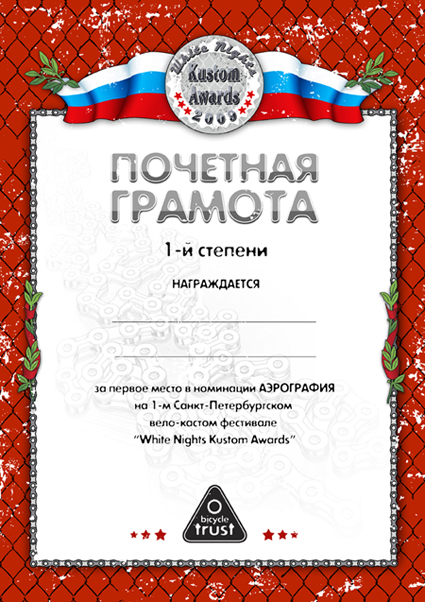 White Nights
Kustom
Awards
2009

ПОЧЕТНАЯ
ГРАМОТА

1-й степени

НАГРАЖДАЕТСЯ

за первое место в номинации АЭРОГРАФИЯ на 1-м Санкт-Петербургском вело-кастом фестивале "White Nights Kustom Awards"

bicycle
trust